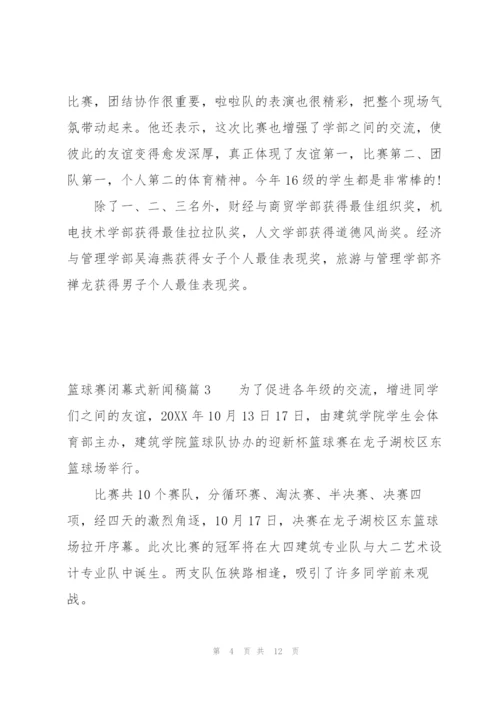 比赛，团结协作很重要，啦啦队的表演也很精彩，把整个现场气氛带动起来。他还表示，这次比赛也增强了学部之间的交流，使彼此的友谊变得愈发深厚，真正体现了友谊第一，比赛第二、团队第一，个人第二的体育精神。今年16级的学生都是非常棒的!

除了一、二、三名外，财经与商贸学部获得最佳组织奖，机电技术学部获得最佳拉拉队奖，人文学部获得道德风尚奖。经济与管理学部吴海燕获得女子个人最佳表现奖，旅游与管理学部齐禅龙获得男子个人最佳表现奖。

篮球赛闭幕式新闻稿篇3　　为了促进各年级的交流，增进同学们之间的友谊，20XX年10月13日17日，由建筑学院学生会体育部主办，建筑学院篮球队协办的迎新杯篮球赛在龙子湖校区东篮球场举行。

比赛共10个赛队，分循环赛、淘汰赛、半决赛、决赛四项，经四天的激烈角逐，10月17日，决赛在龙子湖校区东篮球场拉开序幕。此次比赛的冠军将在大四建筑专业队与大二艺术设计专业队中诞生。两支队伍狭路相逢，吸引了许多同学前来观战。

第 4 页 共 12 页